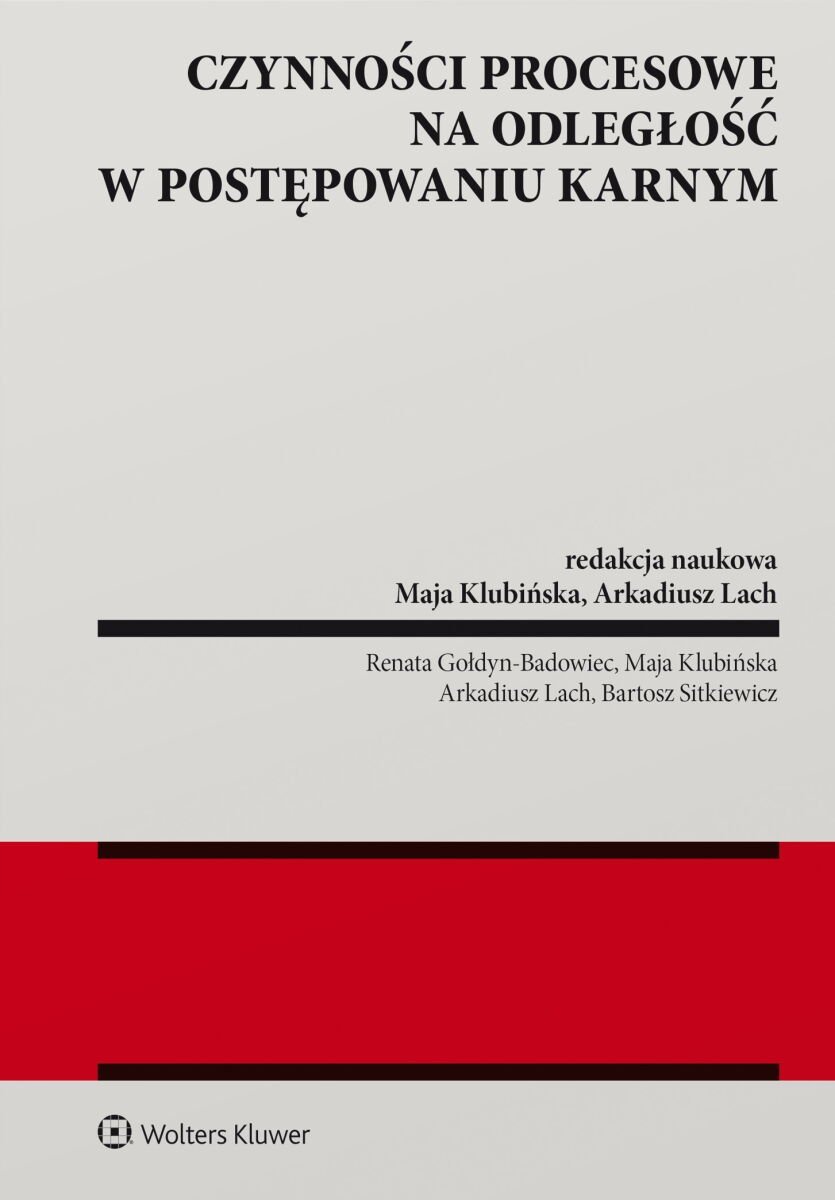 CZYNNOŚCI PROCESOWE NA ODLEGŁOŚĆ W POSTĘPOWANIU KARNYM

redakcja naukowa
Maja Klubińska, Arkadiusz Lach

Renata Gołdyn-Badowiec, Maja Klubińska
Arkadiusz Lach, Bartosz Sitkiewicz

Wolters Kluwer